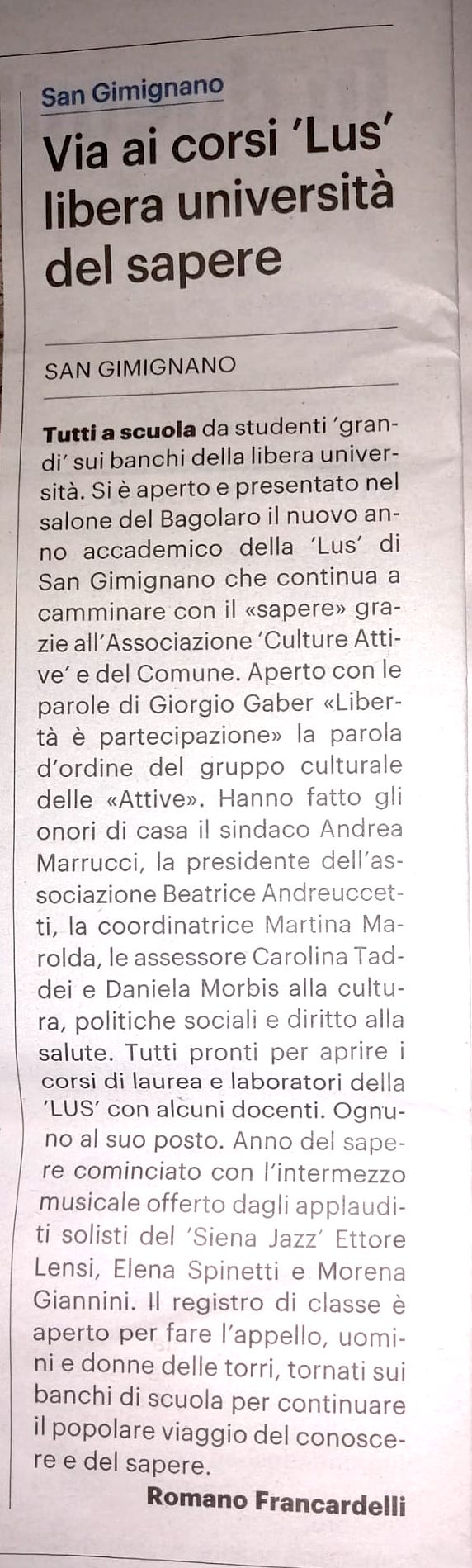 San Gimignano

Via ai corsi 'Lus' libera università del sapere

SAN GIMIGNANO

Tutti a scuola da studenti 'grandi' sui banchi della libera università. Si è aperto e presentato nel salone del Bagolaro il nuovo anno accademico della 'Lus' di San Gimignano che continua a camminare con il «sapere» grazie all'Associazione 'Culture Attive' e del Comune. Aperto con le parole di Giorgio Gaber «Libertà è partecipazione» la parola d'ordine del gruppo culturale delle «Attive». Hanno fatto gli onori di casa il sindaco Andrea Marrucci, la presidente dell'associazione Beatrice Andreuccetti, la coordinatrice Martina Marolda, le assessore Carolina Taddei e Daniela Morbis alla cultura, politiche sociali e diritto alla salute. Tutti pronti per aprire i corsi di laurea e laboratori della 'LUS' con alcuni docenti. Ognuno al suo posto. Anno del sapere cominciato con l'intermezzo musicale offerto dagli applauditi solisti del 'Siena Jazz' Ettore Lensi, Elena Spinetti e Morena Giannini. Il registro di classe è aperto per fare l'appello, uomini e donne delle torri, tornati sui banchi di scuola per continuare il popolare viaggio del conoscere e del sapere.

Romano Francardelli